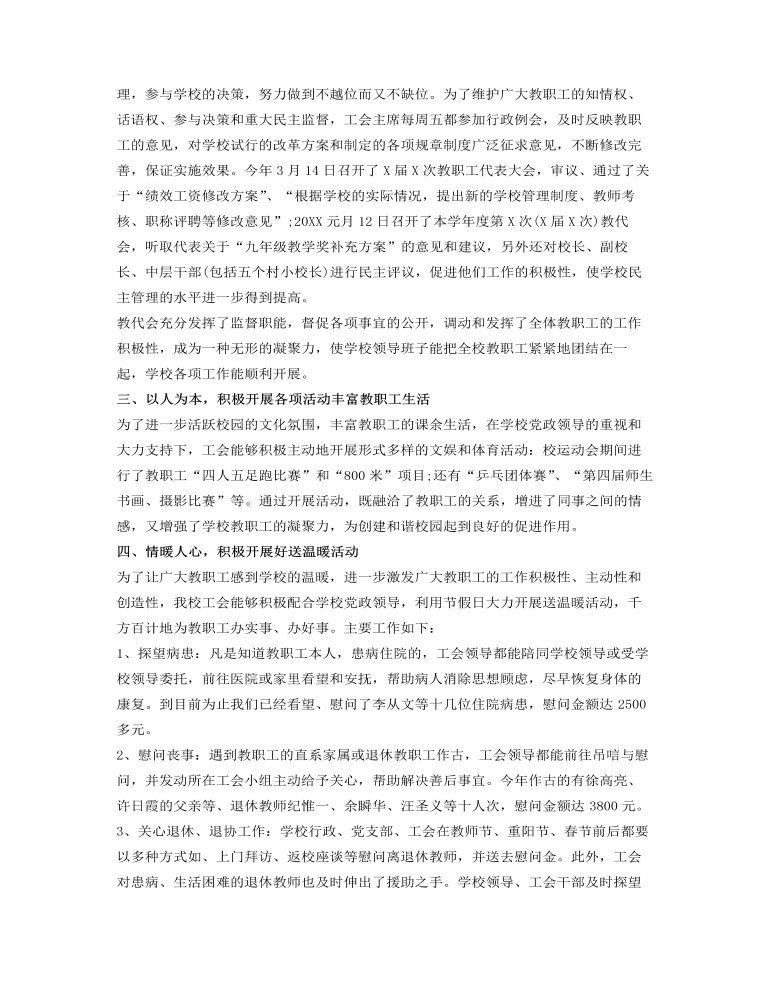 理，参与学校的决策，努力做到不越位而又不缺位。为了维护广大教职工的知情权、话语权、参与决策和重大民主监督，工会主席每周五都参加行政例会，及时反映教职工的意见，对学校试行的改革方案和制定的各项规章制度广泛征求意见，不断修改完善，保证实施效果。今年 3 月 14 日召开了 X 届 X 次教职工代表大会，审议、通过了关于“绩效工资修改方案”、“根据学校的实际情况，提出新的学校管理制度、教师考核、职称评聘等修改意见”;20XX 元月 12 日召开了本学年度第 X 次(X 届 X 次)教代会，听取代表关于“九年级教学奖补充方案”的意见和建议，另外还对校长、副校长、中层干部(包括五个村小校长)进行民主评议，促进他们工作的积极性，使学校民主管理的水平进一步得到提高。
教代会充分发挥了监督职能，督促各项事宜的公开，调动和发挥了全体教职工的工作积极性，成为一种无形的凝聚力，使学校领导班子能把全校教职工紧紧地团结在一起，学校各项工作能顺利开展。
三、以人为本，积极开展各项活动丰富教职工生活
为了进一步活跃校园的文化氛围，丰富教职工的课余生活，在学校党政领导的重视和大力支持下，工会能够积极主动地开展形式多样的文娱和体育活动：校运动会期间进行了教职工“四人五足跑比赛”和“800 米”项目;还有“乒乓团体赛”、“第四届师生书画、摄影比赛”等。通过开展活动，既融洽了教职工的关系，增进了同事之间的情感，又增强了学校教职工的凝聚力，为创建和谐校园起到良好的促进作用。
四、情暖人心，积极开展好送温暖活动
为了让广大教职工感到学校的温暖，进一步激发广大教职工的工作积极性、主动性和创造性，我校工会能够积极配合学校党政领导，利用节假日大力开展送温暖活动，千方百计地为教职工办实事、办好事。主要工作如下：
1、探望病患：凡是知道教职工本人，患病住院的，工会领导都能陪同学校领导或受学校领导委托，前往医院或家里看望和安抚，帮助病人消除思想顾虑，尽早恢复身体的康复。到目前为止我们已经看望、慰问了李从文等十几位住院病患，慰问金额达 2500 多元。
2、慰问丧事：遇到教职工的直系家属或退休教职工作古，工会领导都能前往吊唁与慰问，并发动所在工会小组主动给予关心，帮助解决善后事宜。今年作古的有徐高亮、许日霞的父亲等、退休教师纪惟一、余瞬华、汪圣义等十人次，慰问金额达 3800 元。
3、关心退休、退协工作：学校行政、党支部、工会在教师节、重阳节、春节前后都要以多种方式如、上门拜访、返校座谈等慰问离退休教师，并送去慰问金。此外，工会对患病、生活困难的退休教师也及时伸出了援助之手。学校领导、工会干部及时探望